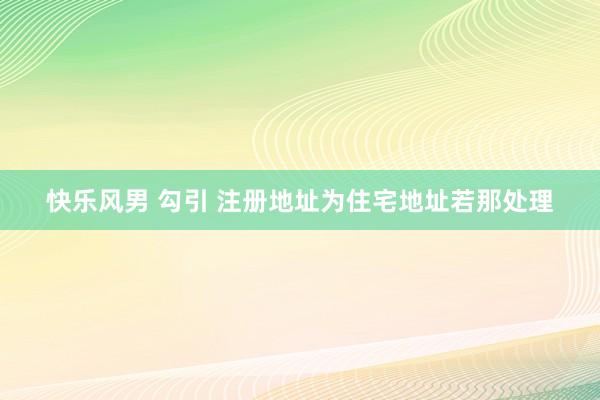 快乐风男 勾引 注册地址为住宅地址若那处理